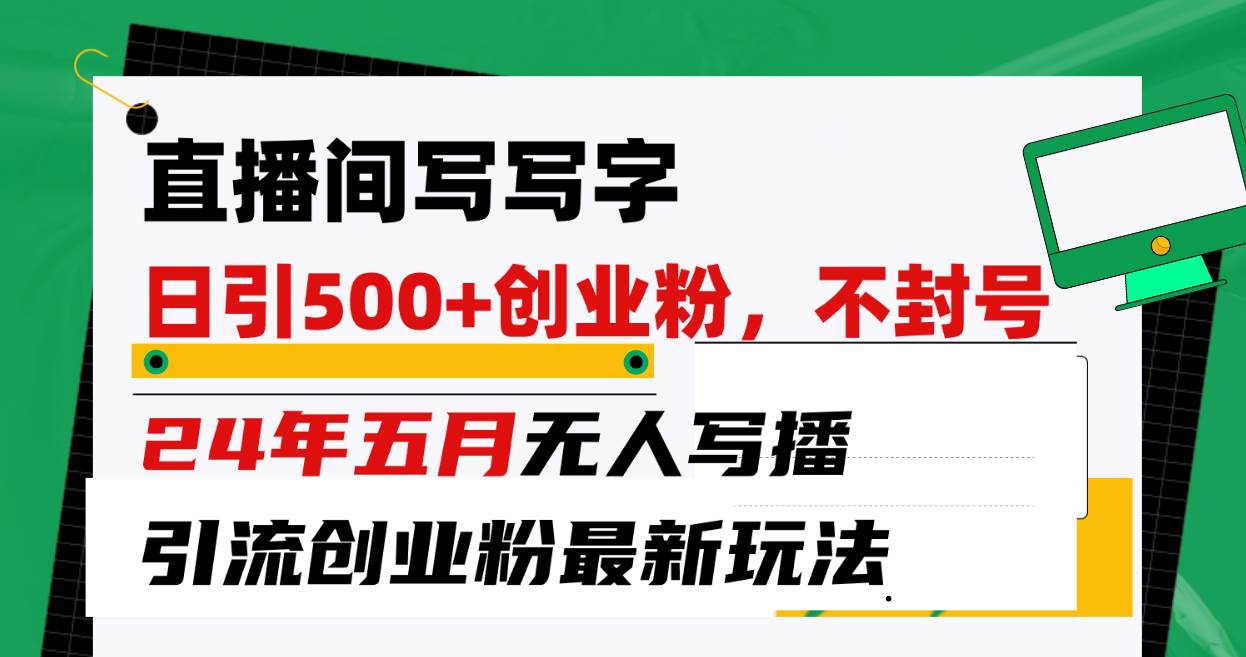 直播间写写字

日引500+创业粉，不封号

24年五月无人写播

引流创业粉最新玩法